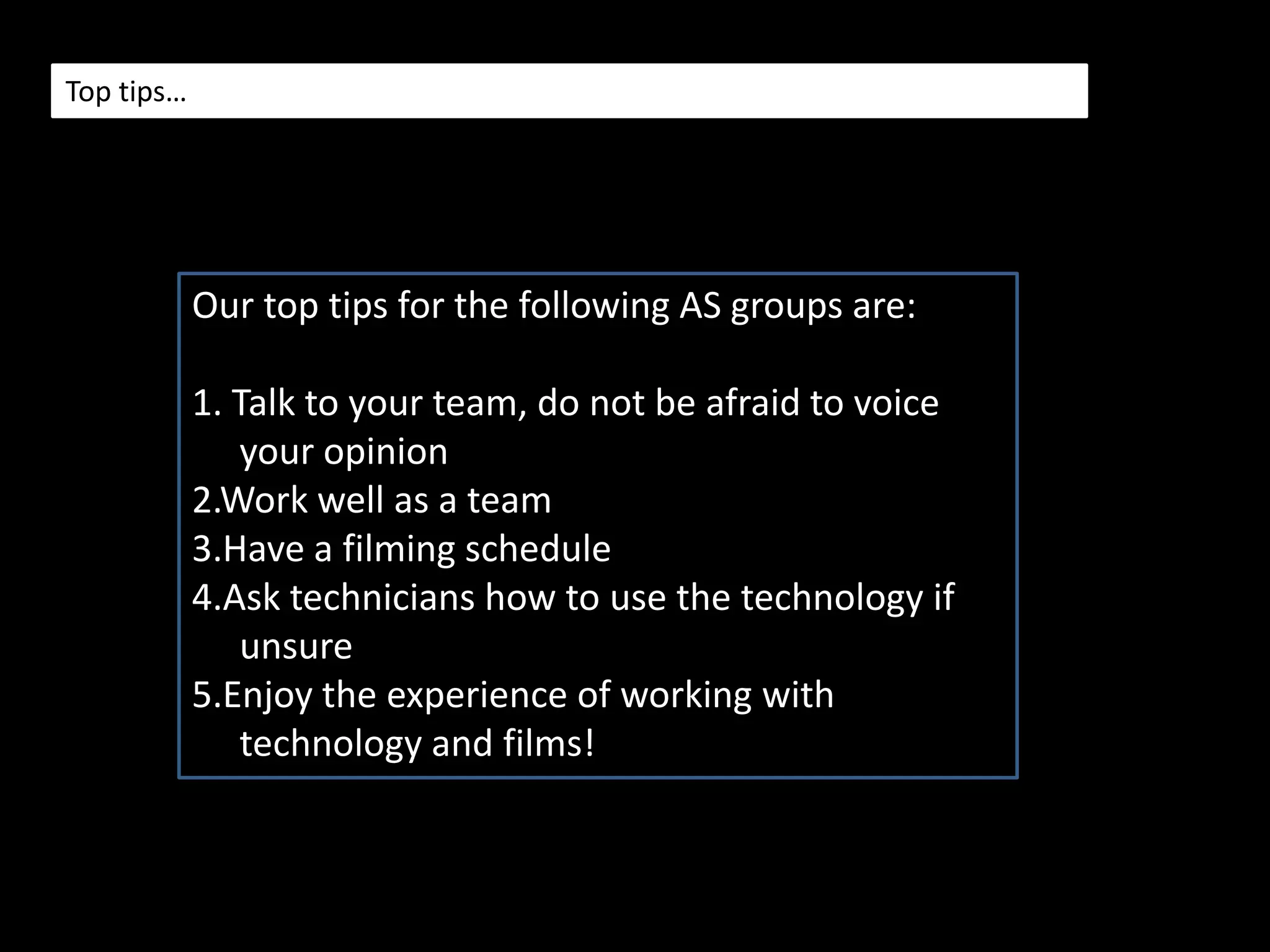 Top tips…

Our top tips for the following AS groups are:

1. Talk to your team, do not be afraid to voice your opinion
2.Work well as a team
3.Have a filming schedule
4.Ask technicians how to use the technology if unsure
5.Enjoy the experience of working with technology and films!